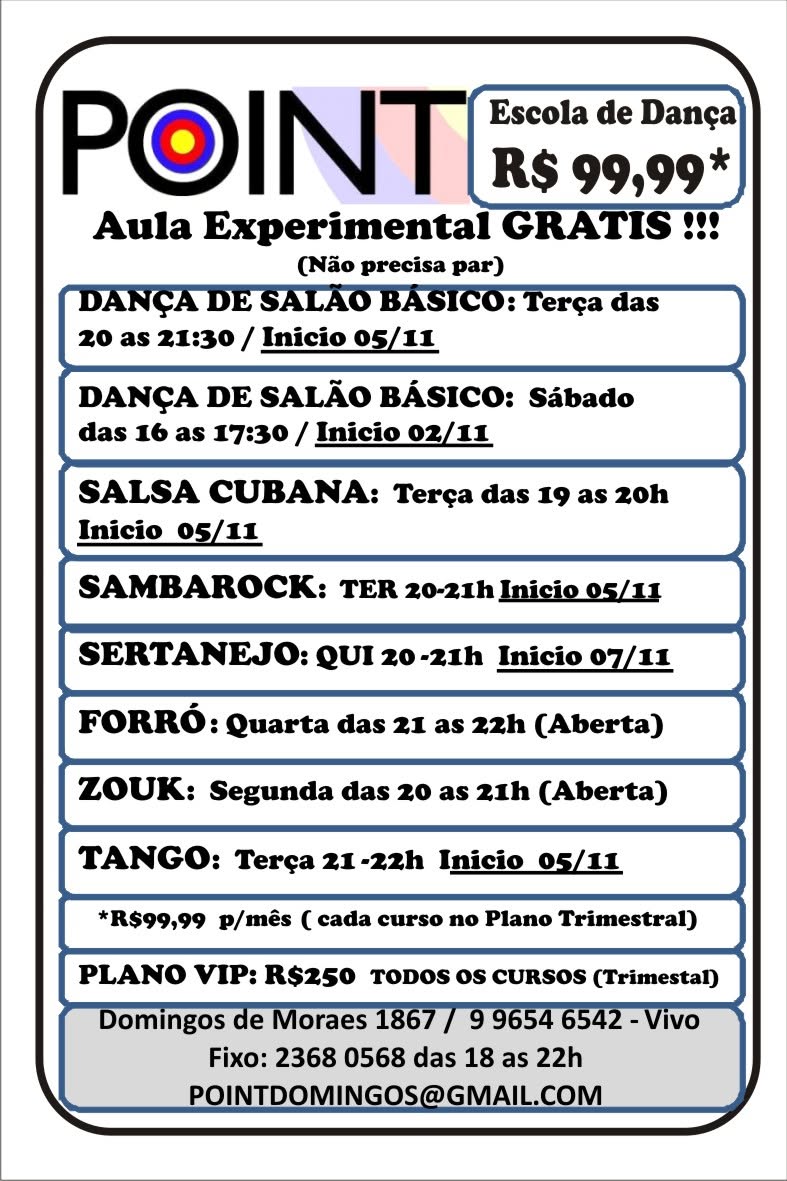 POINT

Escola de Dança
R$ 99,99*

Aula Experimental GRATIS !!!
(Não precisa par)

DANÇA DE SALÃO BÁSICO: Terça das 20 as 21:30 / Inicio 05/11

DANÇA DE SALÃO BÁSICO: Sábado das 16 as 17:30 / Inicio 02/11

SALSA CUBANA: Terça das 19 as 20h Inicio 05/11

SAMBAROCK: TER 20-21h Inicio 05/11

SERTANEJO: QUI 20 -21h Inicio 07/11

FORRÓ: Quarta das 21 as 22h (Aberta)

ZOUK: Segunda das 20 as 21h (Aberta)

TANGO: Terça 21 -22h Inicio 05/11

*R$99,99 p/mês ( cada curso no Plano Trimestral)

PLANO VIP: R$250 TODOS OS CURSOS (Trimestal)

Domingos de Moraes 1867 / 9 9654 6542 - Vivo
Fixo: 2368 0568 das 18 as 22h
POINTDOMINGOS@GMAIL.COM